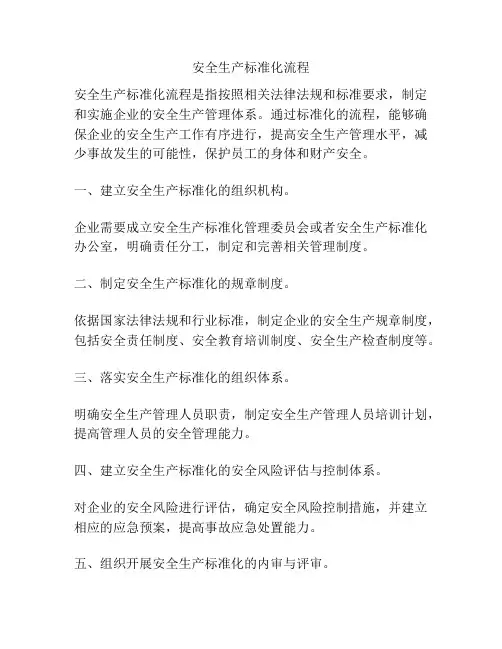 安全生产标准化流程

安全生产标准化流程是指按照相关法律法规和标准要求，制定和实施企业的安全生产管理体系。通过标准化的流程，能够确保企业的安全生产工作有序进行，提高安全生产管理水平，减少事故发生的可能性，保护员工的身体和财产安全。

一、建立安全生产标准化的组织机构。

企业需要成立安全生产标准化管理委员会或者安全生产标准化办公室，明确责任分工，制定和完善相关管理制度。

二、制定安全生产标准化的规章制度。

依据国家法律法规和行业标准，制定企业的安全生产规章制度，包括安全责任制度、安全教育培训制度、安全生产检查制度等。

三、落实安全生产标准化的组织体系。

明确安全生产管理人员职责，制定安全生产管理人员培训计划，提高管理人员的安全管理能力。

四、建立安全生产标准化的安全风险评估与控制体系。

对企业的安全风险进行评估，确定安全风险控制措施，并建立相应的应急预案，提高事故应急处置能力。

五、组织开展安全生产标准化的内审与评审。